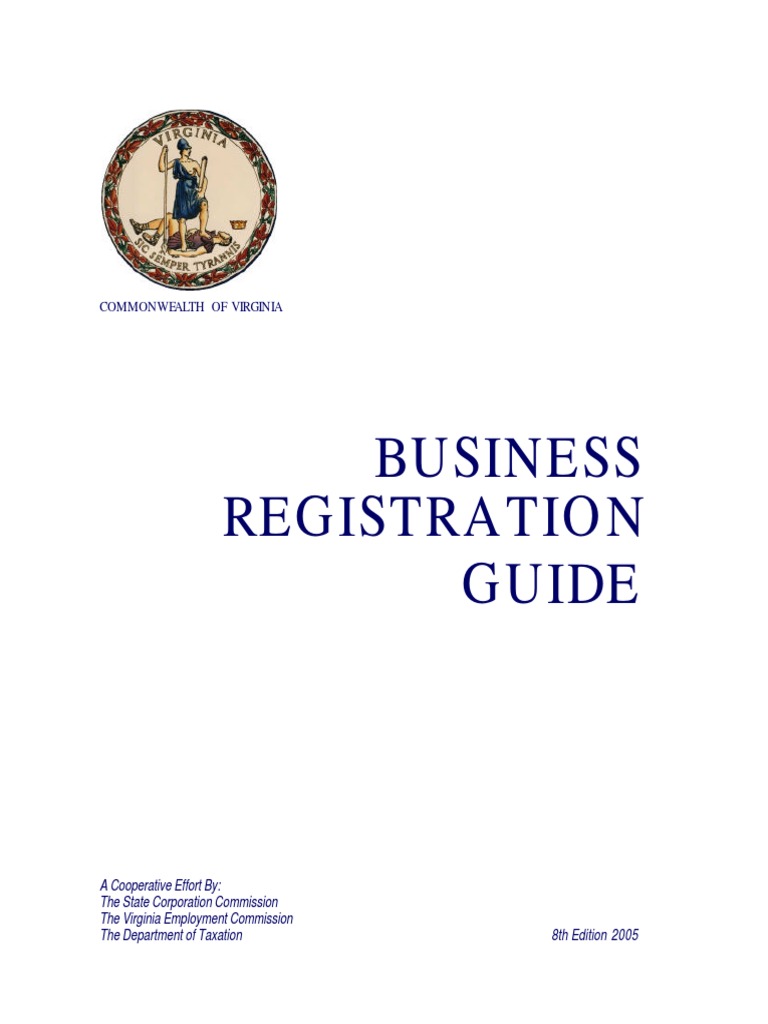 VIRGINIA
SIC SEMPER TYRANNIS

COMMONWEALTH OF VIRGINIA

BUSINESS
REGISTRATION
GUIDE

A Cooperative Effort By:
The State Corporation Commission
The Virginia Employment Commission
The Department of Taxation

8th Edition 2005